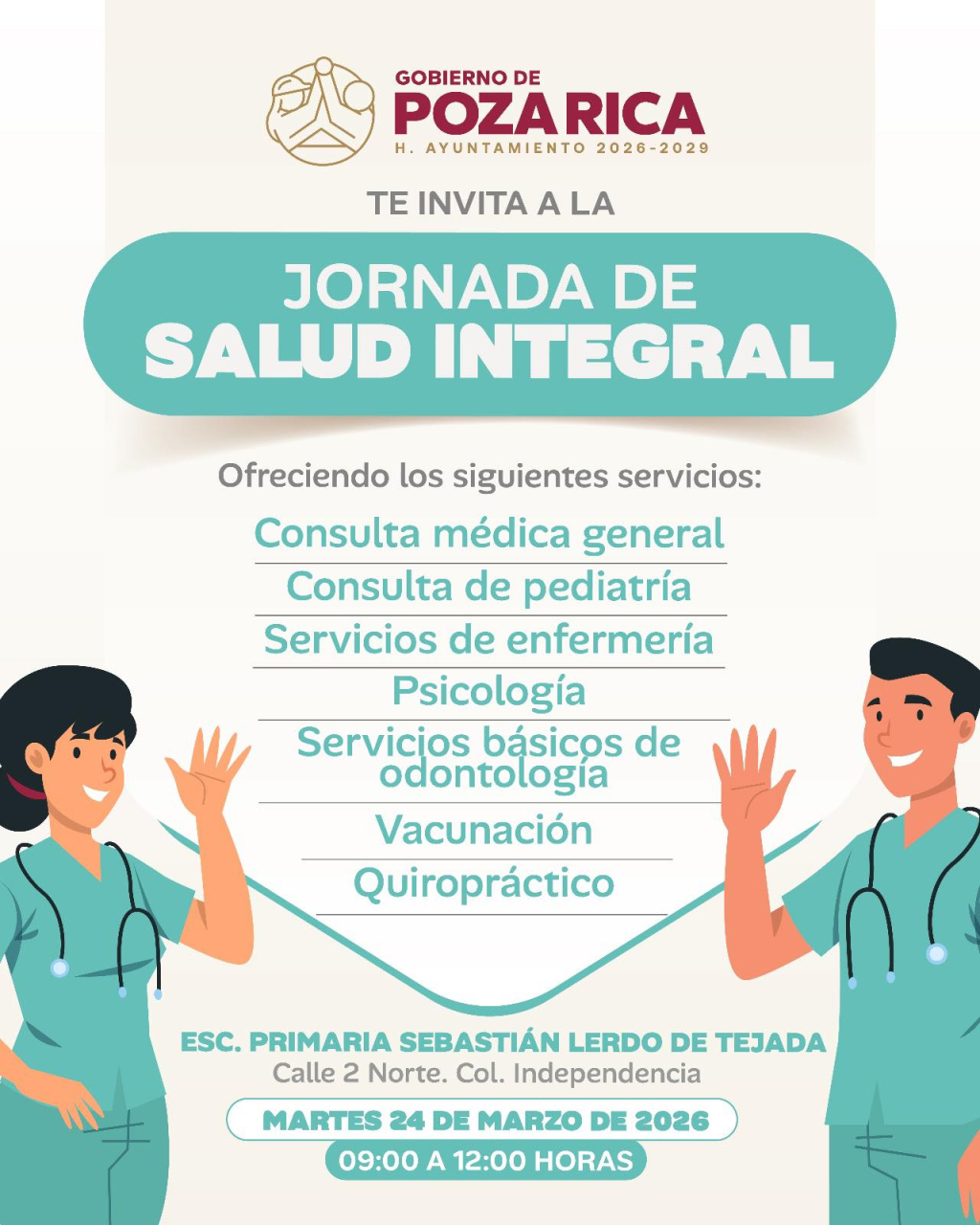 GOBIERNO DE
POZA RICA
H. AYUNTAMIENTO 2026-2029

TE INVITA A LA

JORNADA DE
SALUD INTEGRAL

Ofreciendo los siguientes servicios:

Consulta médica general

Consulta de pediatría

Servicios de enfermería

Psicología

Servicios básicos de odontología

Vacunación

Quiropráctico

ESC. PRIMARIA SEBASTIÁN LERDO DE TEJADA
Calle 2 Norte. Col. Independencia

MARTES 24 DE MARZO DE 2026

09:00 A 12:00 HORAS